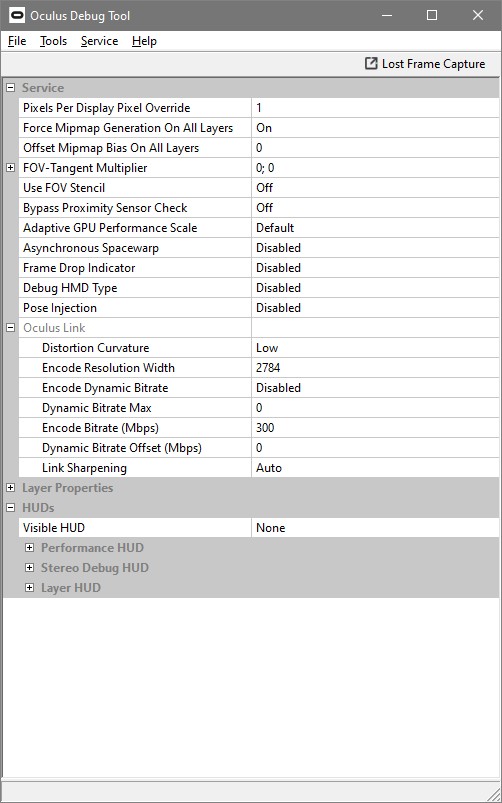 Oculus Debug Tool

File Tools Service Help

Lost Frame Capture

Service

| | |
|---|---|
| Pixels Per Display Pixel Override | 1 |
| Force Mipmap Generation On All Layers | On |
| Offset Mipmap Bias On All Layers | 0 |
| FOV-Tangent Multiplier | 0; 0 |
| Use FOV Stencil | Off |
| Bypass Proximity Sensor Check | Off |
| Adaptive GPU Performance Scale | Default |
| Asynchronous Spacewarp | Disabled |
| Frame Drop Indicator | Disabled |
| Debug HMD Type | Disabled |
| Pose Injection | Disabled |
| Oculus Link | |
| Distortion Curvature | Low |
| Encode Resolution Width | 2784 |
| Encode Dynamic Bitrate | Disabled |
| Dynamic Bitrate Max | 0 |
| Encode Bitrate (Mbps) | 300 |
| Dynamic Bitrate Offset (Mbps) | 0 |
| Link Sharpening | Auto |

Layer Properties

HUDs

| | |
|---|---|
| Visible HUD | None |

Performance HUD

Stereo Debug HUD

Layer HUD